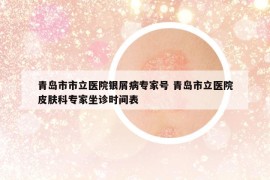 青岛市市立医院银屑病专家号 青岛市立医院皮肤科专家坐诊时间表